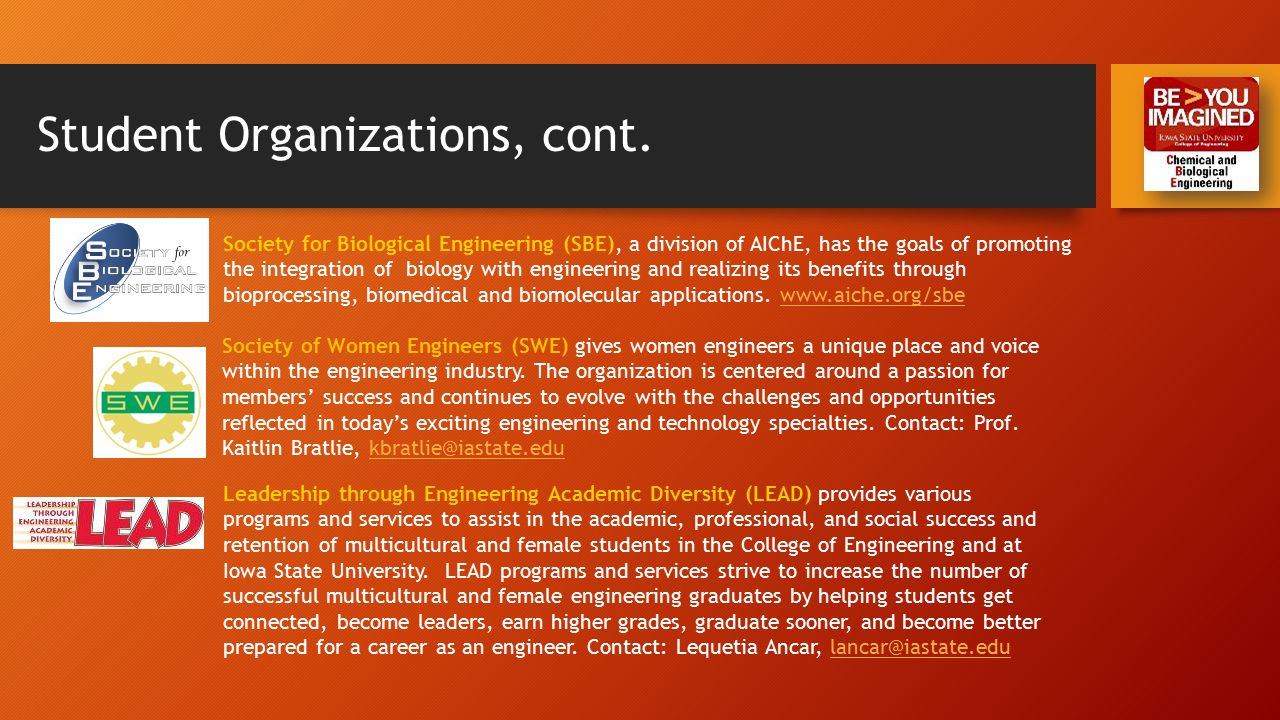 Student Organizations, cont.

BE > YOU IMAGINED
IOWA STATE UNIVERSITY
College of Engineering
Chemical and Biological Engineering

SOCIETY for BIOLOGICAL ENGINEERING

Society for Biological Engineering (SBE), a division of AIChE, has the goals of promoting the integration of biology with engineering and realizing its benefits through bioprocessing, biomedical and biomolecular applications. www.aiche.org/sbe

SWE

Society of Women Engineers (SWE) gives women engineers a unique place and voice within the engineering industry. The organization is centered around a passion for members' success and continues to evolve with the challenges and opportunities reflected in today's exciting engineering and technology specialties. Contact: Prof. Kaitlin Bratlie, kbratlie@iastate.edu

LEADERSHIP THROUGH ENGINEERING ACADEMIC DIVERSITY LEAD

Leadership through Engineering Academic Diversity (LEAD) provides various programs and services to assist in the academic, professional, and social success and retention of multicultural and female students in the College of Engineering and at Iowa State University. LEAD programs and services strive to increase the number of successful multicultural and female engineering graduates by helping students get connected, become leaders, earn higher grades, graduate sooner, and become better prepared for a career as an engineer. Contact: Lequetia Ancar, lancar@iastate.edu